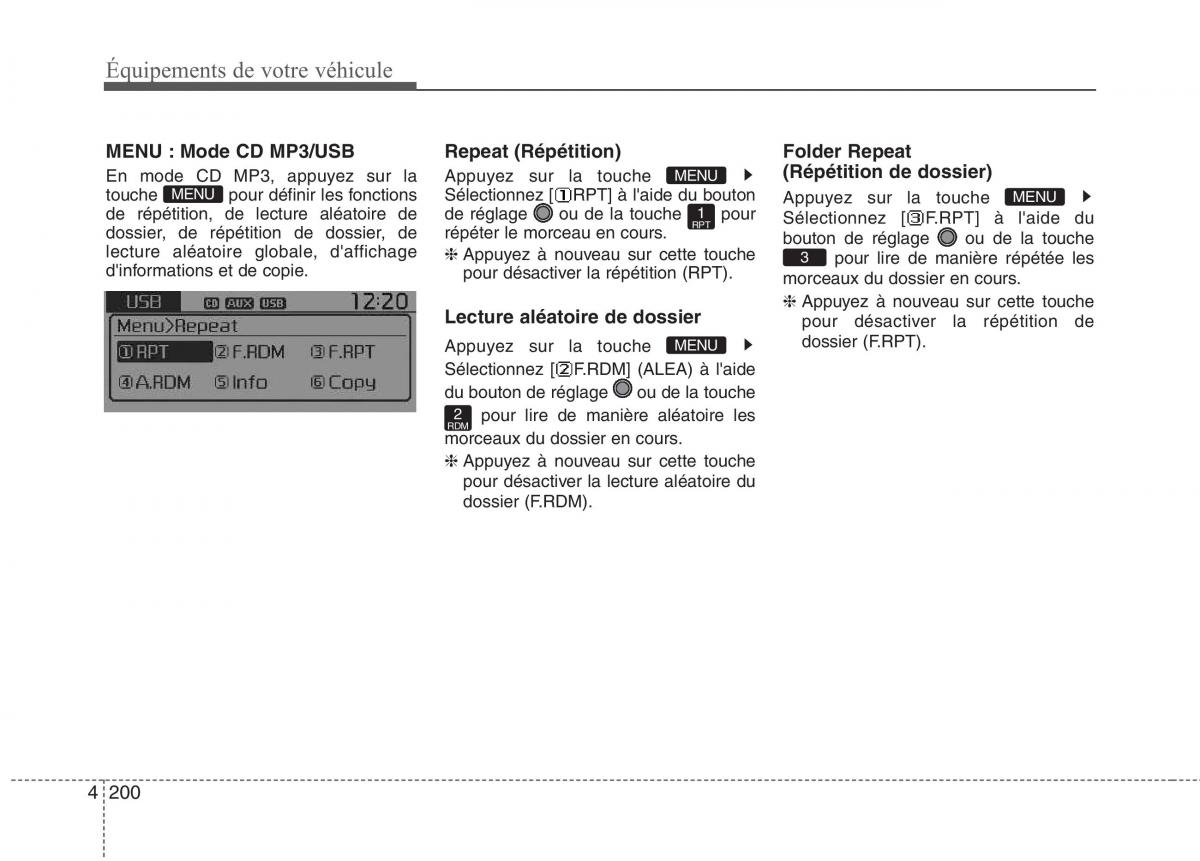 Équipements de votre véhicule

MENU : Mode CD MP3/USB

En mode CD MP3, appuyez sur la touche MENU pour définir les fonctions de répétition, de lecture aléatoire de dossier, de répétition de dossier, de lecture aléatoire globale, d'affichage d'informations et de copie.

USB CD AUX USB 12:20
Menu>Repeat
①RPT ②F.RDM ③F.RPT
④A.RDM ⑤Info ⑥Copy

Repeat (Répétition)

Appuyez sur la touche MENU ▶ Sélectionnez [①RPT] à l'aide du bouton de réglage ou de la touche 1 RPT pour répéter le morceau en cours.

❈ Appuyez à nouveau sur cette touche pour désactiver la répétition (RPT).

Lecture aléatoire de dossier

Appuyez sur la touche MENU ▶ Sélectionnez [②F.RDM] (ALEA) à l'aide du bouton de réglage ou de la touche 2 RDM pour lire de manière aléatoire les morceaux du dossier en cours.

❈ Appuyez à nouveau sur cette touche pour désactiver la lecture aléatoire du dossier (F.RDM).

Folder Repeat (Répétition de dossier)

Appuyez sur la touche MENU ▶ Sélectionnez [③F.RPT] à l'aide du bouton de réglage ou de la touche 3 pour lire de manière répétée les morceaux du dossier en cours.

❈ Appuyez à nouveau sur cette touche pour désactiver la répétition de dossier (F.RPT).

4 200